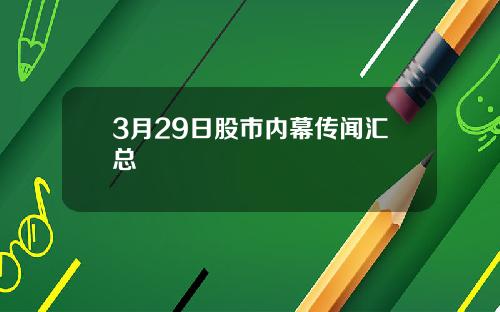 3月29日股市内幕传闻汇总